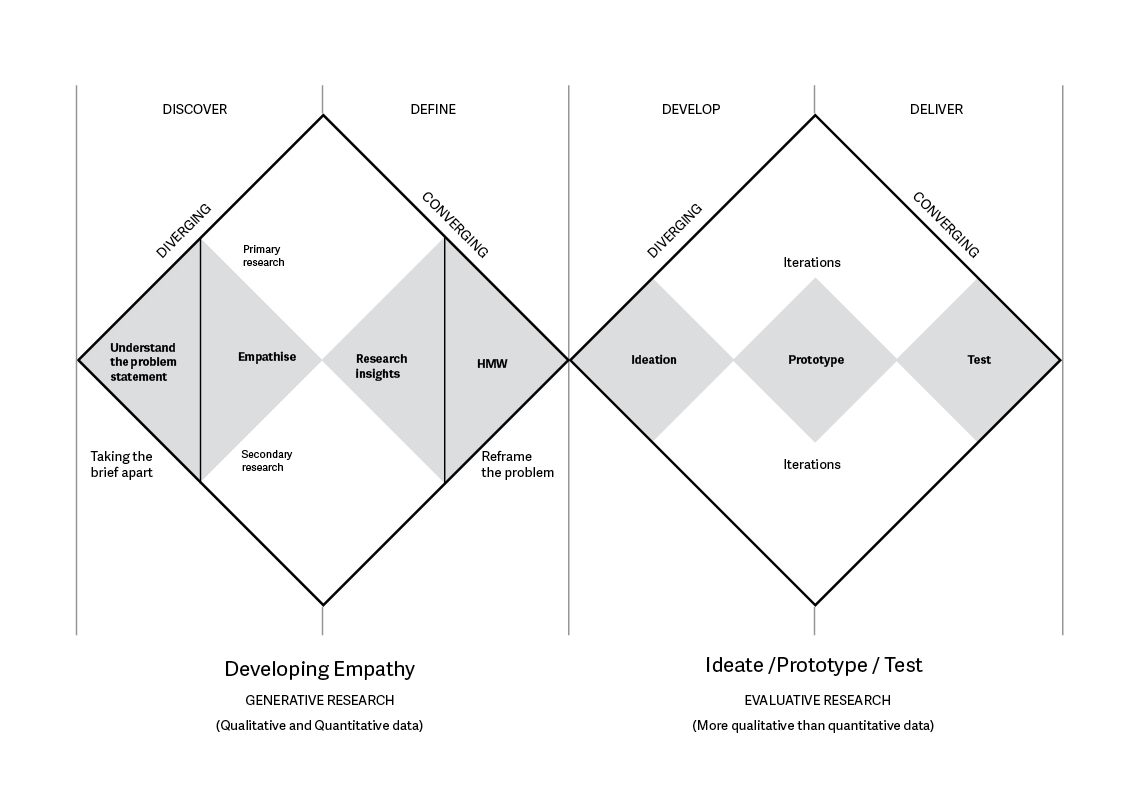 DISCOVER

DEFINE

DEVELOP

DELIVER

DIVERGING

CONVERGING

DIVERGING

CONVERGING

Primary research

Understand the problem statement

Empathise

Research insights

HMW

Taking the brief apart

Secondary research

Reframe the problem

Iterations

Ideation

Prototype

Test

Iterations

Developing Empathy

GENERATIVE RESEARCH

(Qualitative and Quantitative data)

Ideate /Prototype / Test

EVALUATIVE RESEARCH

(More qualitative than quantitative data)